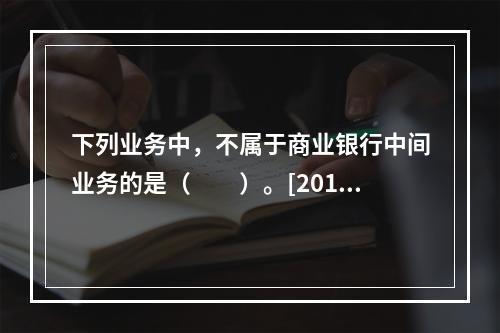 下列业务中，不属于商业银行中间业务的是（　　）。[201...